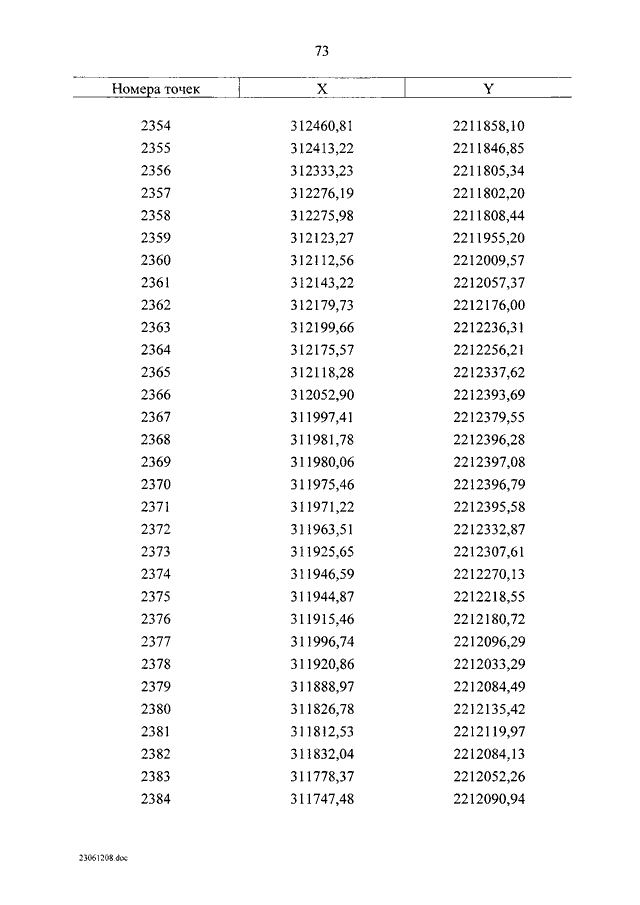 73

| Номера точек | X | Y |
|---|---|---|
| 2354 | 312460,81 | 2211858,10 |
| 2355 | 312413,22 | 2211846,85 |
| 2356 | 312333,23 | 2211805,34 |
| 2357 | 312276,19 | 2211802,20 |
| 2358 | 312275,98 | 2211808,44 |
| 2359 | 312123,27 | 2211955,20 |
| 2360 | 312112,56 | 2212009,57 |
| 2361 | 312143,22 | 2212057,37 |
| 2362 | 312179,73 | 2212176,00 |
| 2363 | 312199,66 | 2212236,31 |
| 2364 | 312175,57 | 2212256,21 |
| 2365 | 312118,28 | 2212337,62 |
| 2366 | 312052,90 | 2212393,69 |
| 2367 | 311997,41 | 2212379,55 |
| 2368 | 311981,78 | 2212396,28 |
| 2369 | 311980,06 | 2212397,08 |
| 2370 | 311975,46 | 2212396,79 |
| 2371 | 311971,22 | 2212395,58 |
| 2372 | 311963,51 | 2212332,87 |
| 2373 | 311925,65 | 2212307,61 |
| 2374 | 311946,59 | 2212270,13 |
| 2375 | 311944,87 | 2212218,55 |
| 2376 | 311915,46 | 2212180,72 |
| 2377 | 311996,74 | 2212096,29 |
| 2378 | 311920,86 | 2212033,29 |
| 2379 | 311888,97 | 2212084,49 |
| 2380 | 311826,78 | 2212135,42 |
| 2381 | 311812,53 | 2212119,97 |
| 2382 | 311832,04 | 2212084,13 |
| 2383 | 311778,37 | 2212052,26 |
| 2384 | 311747,48 | 2212090,94 |

23061208.doc